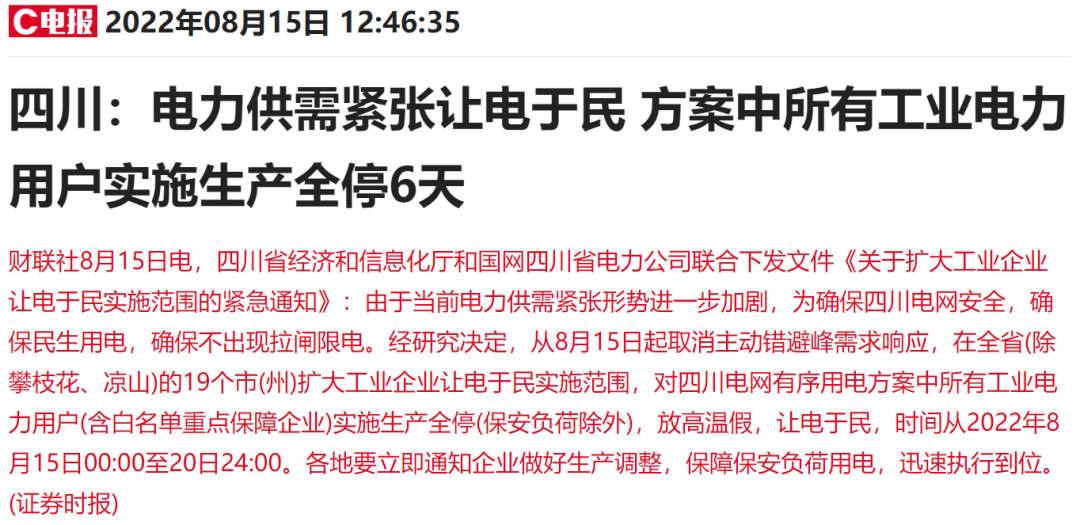 C电报 2022年08月15日 12:46:35

四川：电力供需紧张让电于民 方案中所有工业电力用户实施生产全停6天

财联社8月15日电，四川省经济和信息化厅和国网四川省电力公司联合下发文件《关于扩大工业企业让电于民实施范围的紧急通知》：由于当前电力供需紧张形势进一步加剧，为确保四川电网安全，确保民生用电，确保不出现拉闸限电。经研究决定，从8月15日起取消主动错避峰需求响应，在全省(除攀枝花、凉山)的19个市(州)扩大工业企业让电于民实施范围，对四川电网有序用电方案中所有工业电力用户(含白名单重点保障企业)实施生产全停(保安负荷除外)，放高温假，让电于民，时间从2022年8月15日00:00至20日24:00。各地要立即通知企业做好生产调整，保障保安负荷用电，迅速执行到位。(证券时报)